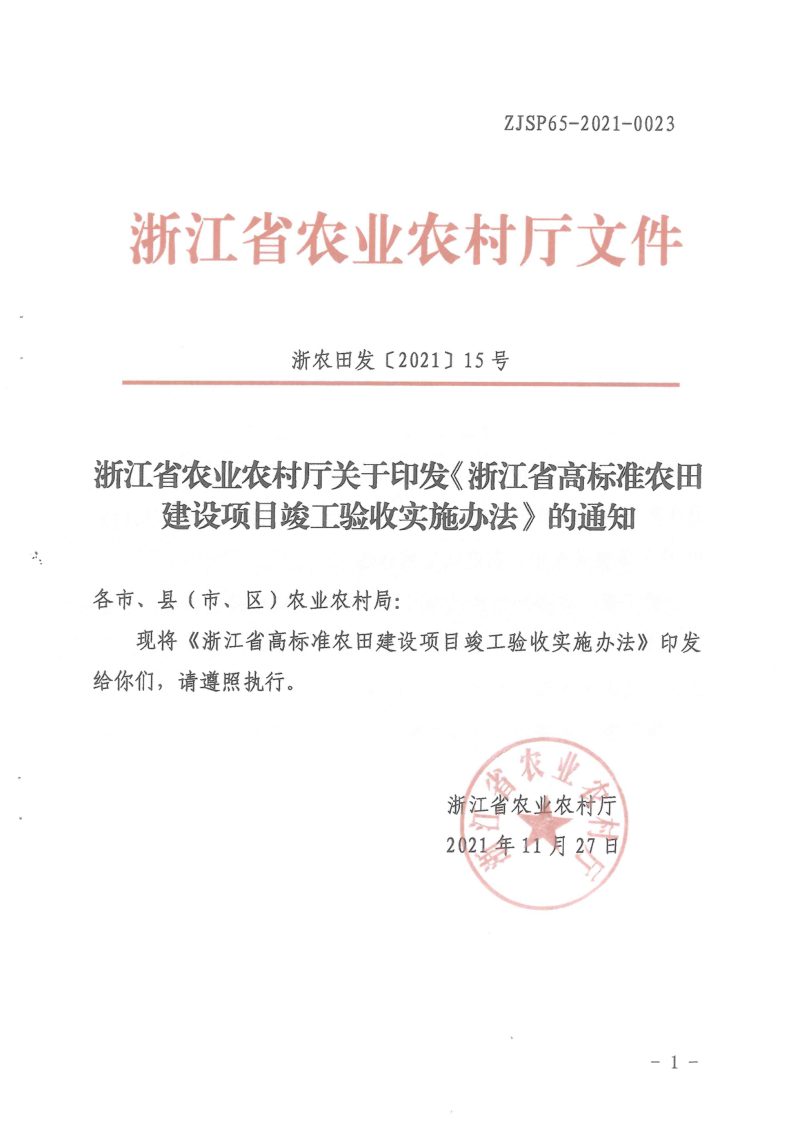 ZJSP65-2021-0023

浙江省农业农村厅文件

浙农田发〔2021〕15号

浙江省农业农村厅关于印发《浙江省高标准农田建设项目竣工验收实施办法》的通知

各市、县（市、区）农业农村局：

现将《浙江省高标准农田建设项目竣工验收实施办法》印发给你们，请遵照执行。

浙江省农业农村厅
2021年11月27日

浙江省农业农村厅

- 1 -